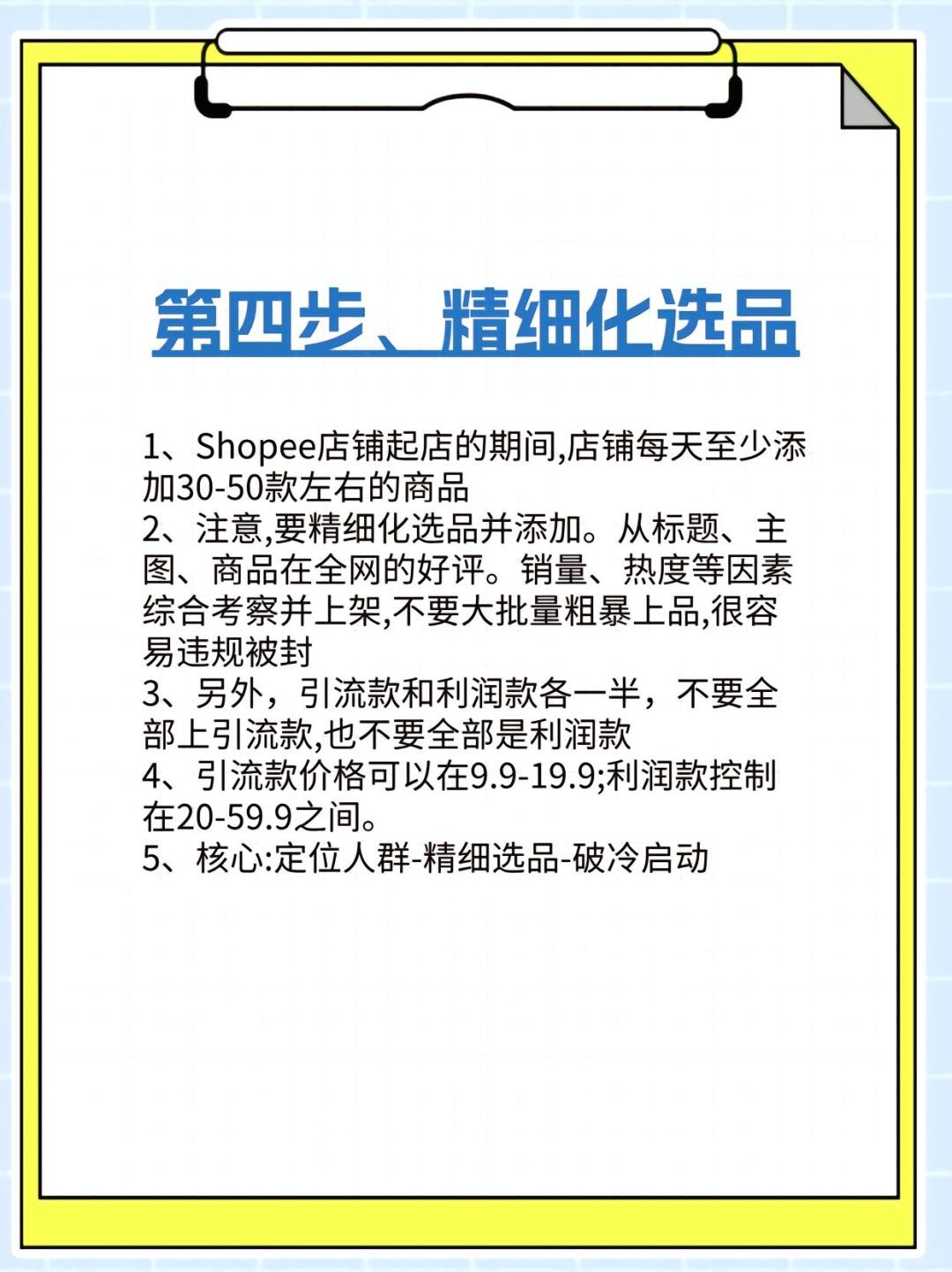 第四步、精细化选品

1、Shopee店铺起店的期间,店铺每天至少添加30-50款左右的商品
2、注意,要精细化选品并添加。从标题、主图、商品在全网的好评。销量、热度等因素综合考察并上架,不要大批量粗暴上品,很容易违规被封
3、另外，引流款和利润款各一半，不要全部上引流款,也不要全部是利润款
4、引流款价格可以在9.9-19.9;利润款控制在20-59.9之间。
5、核心:定位人群-精细选品-破冷启动